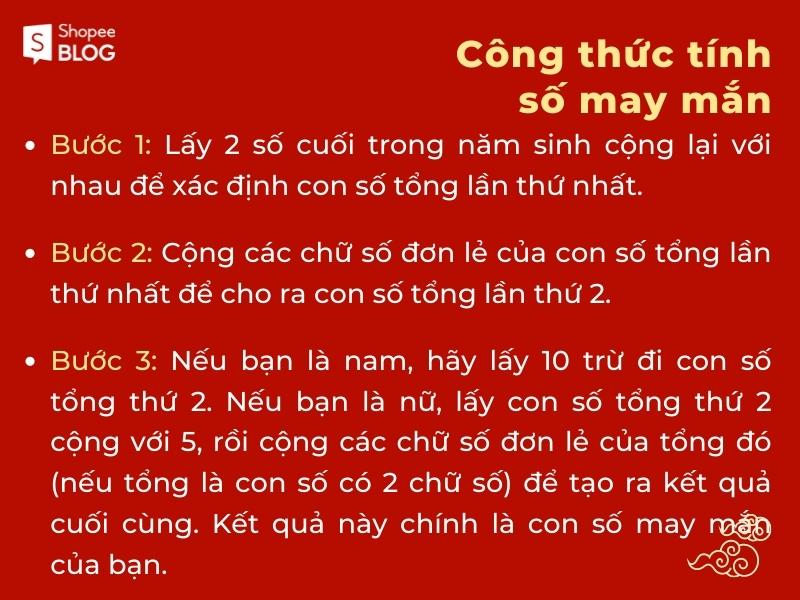 Shopee BLOG

Công thức tính số may mắn

• Bước 1: Lấy 2 số cuối trong năm sinh cộng lại với nhau để xác định con số tổng lần thứ nhất.

• Bước 2: Cộng các chữ số đơn lẻ của con số tổng lần thứ nhất để cho ra con số tổng lần thứ 2.

• Bước 3: Nếu bạn là nam, hãy lấy 10 trừ đi con số tổng thứ 2. Nếu bạn là nữ, lấy con số tổng thứ 2 cộng với 5, rồi cộng các chữ số đơn lẻ của tổng đó (nếu tổng là con số có 2 chữ số) để tạo ra kết quả cuối cùng. Kết quả này chính là con số may mắn của bạn.